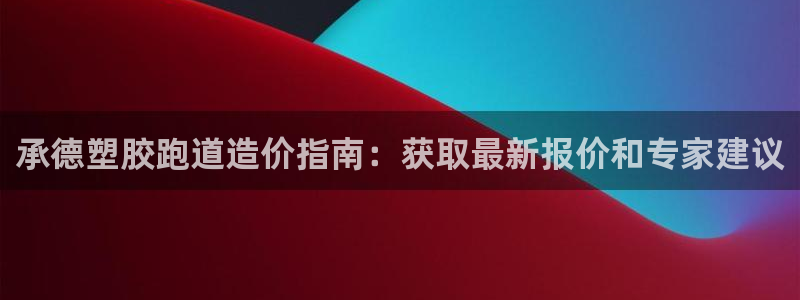 承德塑胶跑道造价指南：获取最新报价和专家建议